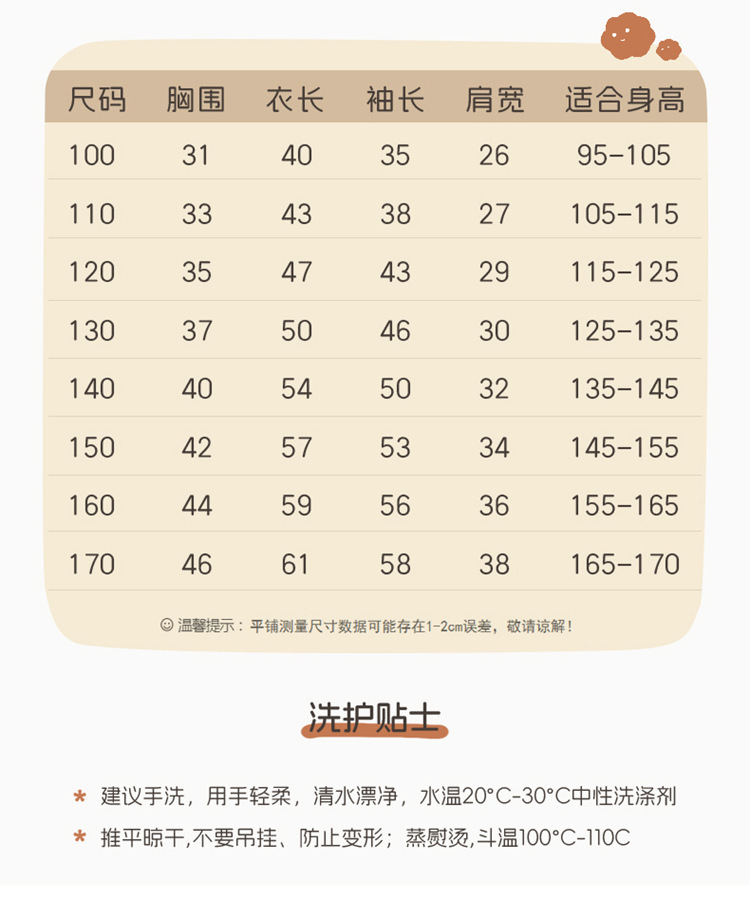 | 尺码 | 胸围 | 衣长 | 袖长 | 肩宽 | 适合身高 |
|---|---|---|---|---|---|
| 100 | 31 | 40 | 35 | 26 | 95-105 |
| 110 | 33 | 43 | 38 | 27 | 105-115 |
| 120 | 35 | 47 | 43 | 29 | 115-125 |
| 130 | 37 | 50 | 46 | 30 | 125-135 |
| 140 | 40 | 54 | 50 | 32 | 135-145 |
| 150 | 42 | 57 | 53 | 34 | 145-155 |
| 160 | 44 | 59 | 56 | 36 | 155-165 |
| 170 | 46 | 61 | 58 | 38 | 165-170 |

☺ 温馨提示：平铺测量尺寸数据可能存在1-2cm误差，敬请谅解！

洗护贴士

* 建议手洗，用手轻柔，清水漂净，水温20°C-30°C中性洗涤剂

* 推平晾干,不要吊挂、防止变形；蒸熨烫,斗温100°C-110C